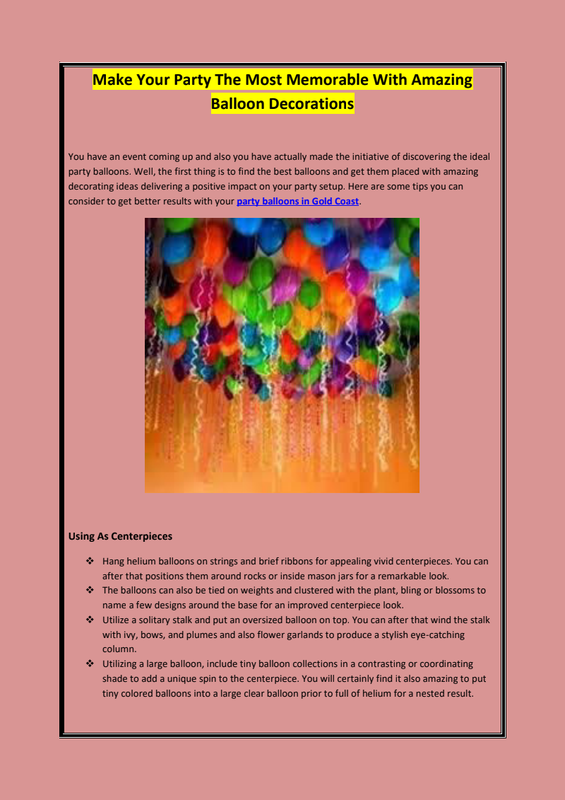 Make Your Party The Most Memorable With Amazing Balloon Decorations

You have an event coming up and also you have actually made the initiative of discovering the ideal party balloons. Well, the first thing is to find the best balloons and get them placed with amazing decorating ideas delivering a positive impact on your party setup. Here are some tips you can consider to get better results with your party balloons in Gold Coast.

Using As Centerpieces

❖ Hang helium balloons on strings and brief ribbons for appealing vivid centerpieces. You can after that positions them around rocks or inside mason jars for a remarkable look.
❖ The balloons can also be tied on weights and clustered with the plant, bling or blossoms to name a few designs around the base for an improved centerpiece look.
❖ Utilize a solitary stalk and put an oversized balloon on top. You can after that wind the stalk with ivy, bows, and plumes and also flower garlands to produce a stylish eye-catching column.
❖ Utilizing a large balloon, include tiny balloon collections in a contrasting or coordinating shade to add a unique spin to the centerpiece. You will certainly find it also amazing to put tiny colored balloons into a large clear balloon prior to full of helium for a nested result.